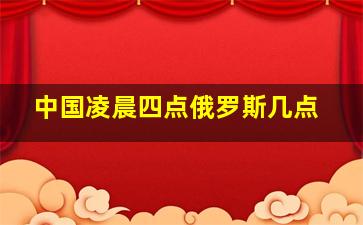 中国凌晨四点俄罗斯几点